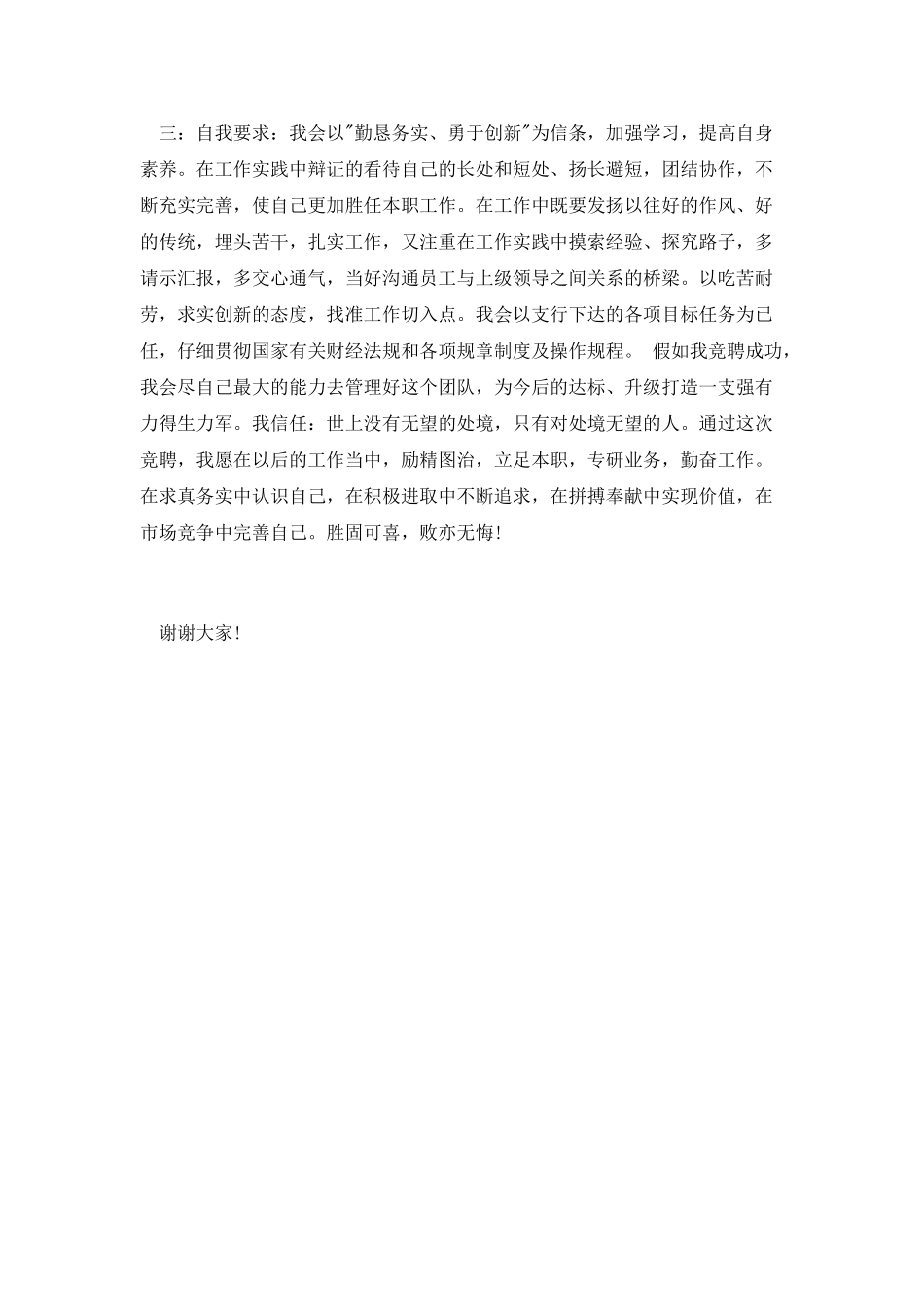 三：自我要求：我会以"勤恳务实、勇于创新"为信条，加强学习，提高自身素养。在工作实践中辩证的看待自己的长处和短处、扬长避短，团结协作，不断充实完善，使自己更加胜任本职工作。在工作中既要发扬以往好的作风、好的传统，埋头苦干，扎实工作，又注重在工作实践中摸索经验、探究路子，多请示汇报，多交心通气，当好沟通员工与上级领导之间关系的桥梁。以吃苦耐劳，求实创新的态度，找准工作切入点。我会以支行下达的各项目标任务为己任，仔细贯彻国家有关财经法规和各项规章制度及操作规程。 假如我竞聘成功，我会尽自己最大的能力去管理好这个团队，为今后的达标、升级打造一支强有力得生力军。我信任：世上没有无望的处境，只有对处境无望的人。通过这次竞聘，我愿在以后的工作当中，励精图治，立足本职，专研业务，勤奋工作。在求真务实中认识自己，在积极进取中不断追求，在拼搏奉献中实现价值，在市场竞争中完善自己。胜固可喜，败亦无悔！

谢谢大家！